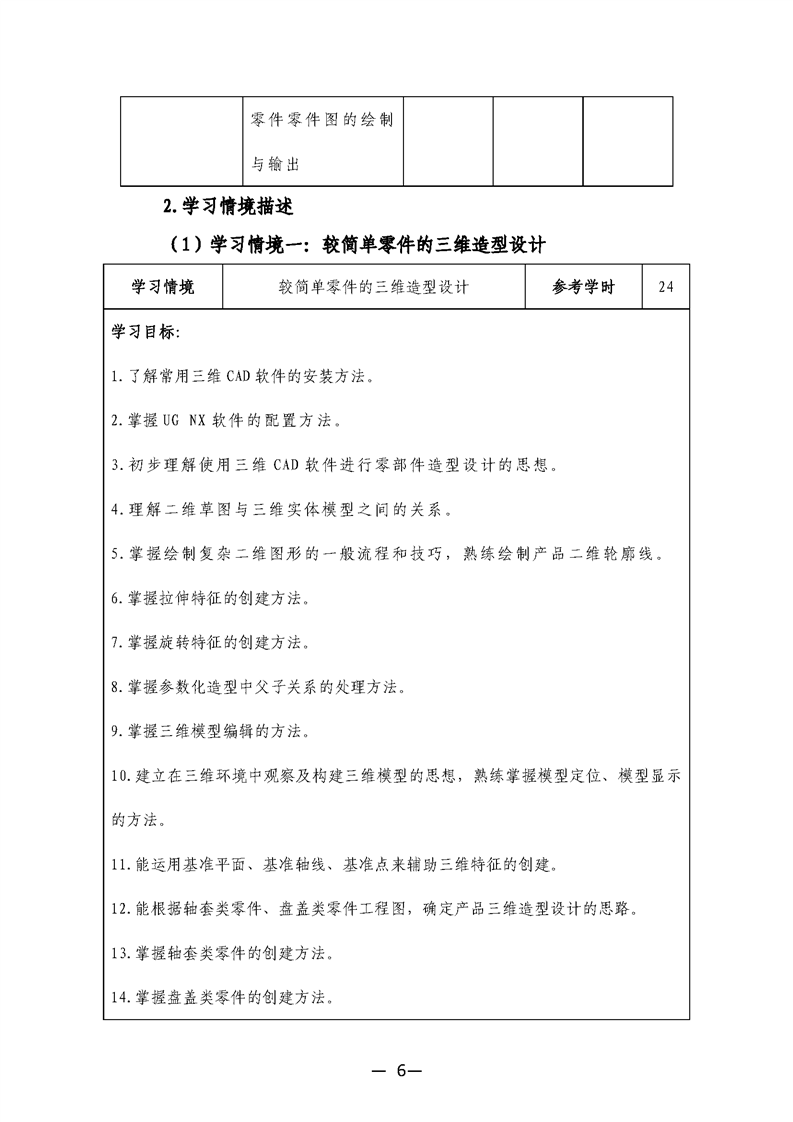 |  | 零件零件图的绘制与输出 |  |  |  |
|---|---|---|---|---|

2.学习情境描述

（1）学习情境一：较简单零件的三维造型设计

| 学习情境 | 较简单零件的三维造型设计 | 参考学时 | 24 |
|---|---|---|---|

学习目标:

1.了解常用三维 CAD 软件的安装方法。

2.掌握 UG NX 软件的配置方法。

3.初步理解使用三维 CAD 软件进行零部件造型设计的思想。

4.理解二维草图与三维实体模型之间的关系。

5.掌握绘制复杂二维图形的一般流程和技巧，熟练绘制产品二维轮廓线。

6.掌握拉伸特征的创建方法。

7.掌握旋转特征的创建方法。

8.掌握参数化造型中父子关系的处理方法。

9.掌握三维模型编辑的方法。

10.建立在三维环境中观察及构建三维模型的思想，熟练掌握模型定位、模型显示的方法。

11.能运用基准平面、基准轴线、基准点来辅助三维特征的创建。

12.能根据轴套类零件、盘盖类零件工程图，确定产品三维造型设计的思路。

13.掌握轴套类零件的创建方法。

14.掌握盘盖类零件的创建方法。

— 6—